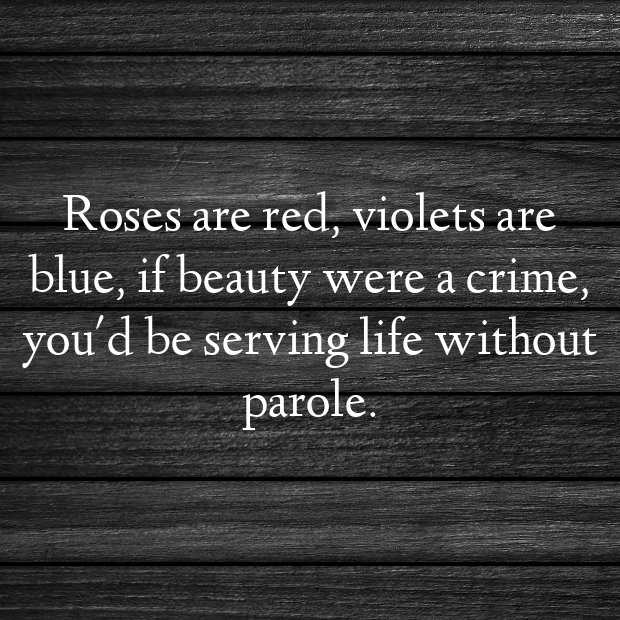 Roses are red, violets are blue, if beauty were a crime, you'd be serving life without parole.